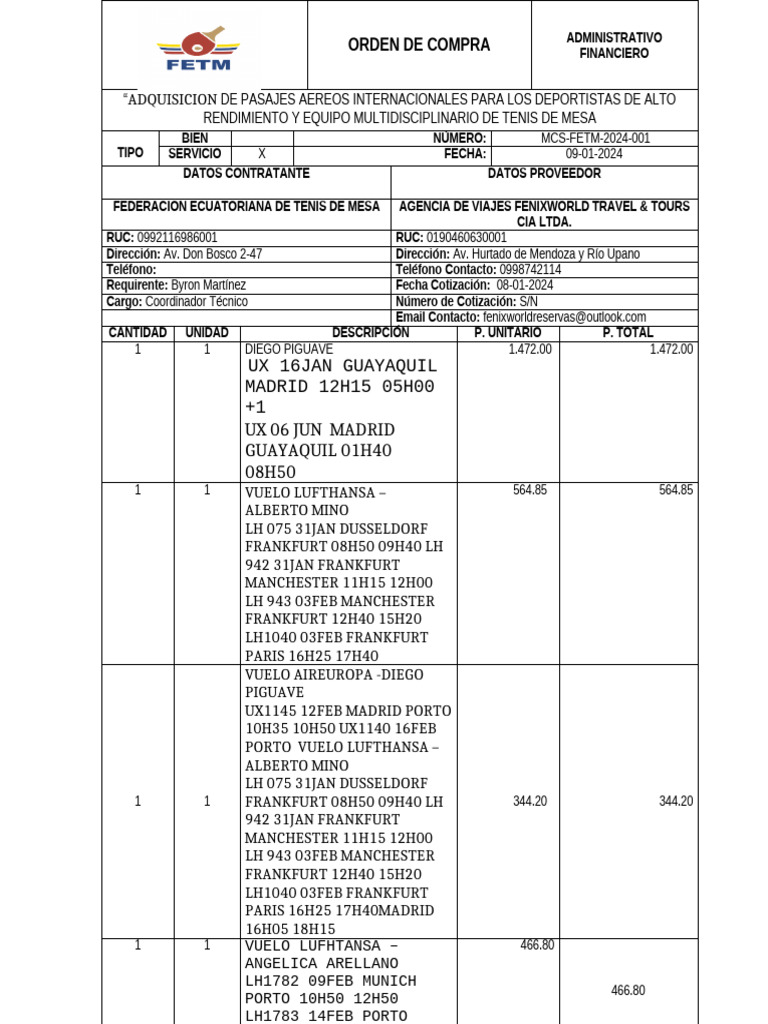 FETM

ORDEN DE COMPRA

ADMINISTRATIVO FINANCIERO

"ADQUISICION DE PASAJES AEREOS INTERNACIONALES PARA LOS DEPORTISTAS DE ALTO RENDIMIENTO Y EQUIPO MULTIDISCIPLINARIO DE TENIS DE MESA

| TIPO | BIEN | | NÚMERO: | MCS-FETM-2024-001 |
|---|---|---|---|---|
| | SERVICIO | X | FECHA: | 09-01-2024 |

| DATOS CONTRATANTE | DATOS PROVEEDOR |
|---|---|
| FEDERACION ECUATORIANA DE TENIS DE MESA | AGENCIA DE VIAJES FENIXWORLD TRAVEL & TOURS CIA LTDA. |
| RUC: 0992116986001 | RUC: 0190460630001 |
| Dirección: Av. Don Bosco 2-47 | Dirección: Av. Hurtado de Mendoza y Río Upano |
| Teléfono: | Teléfono Contacto: 0998742114 |
| Requirente: Byron Martínez | Fecha Cotización: 08-01-2024 |
| Cargo: Coordinador Técnico | Número de Cotización: S/N |
| | Email Contacto: fenixworldreservas@outlook.com |

| CANTIDAD | UNIDAD | DESCRIPCIÓN | P. UNITARIO | P. TOTAL |
|---|---|---|---|---|
| 1 | 1 | DIEGO PIGUAVE UX 16JAN GUAYAQUIL MADRID 12H15 05H00 +1 UX 06 JUN MADRID GUAYAQUIL 01H40 08H50 | 1.472.00 | 1.472.00 |
| 1 | 1 | VUELO LUFTHANSA – ALBERTO MINO LH 075 31JAN DUSSELDORF FRANKFURT 08H50 09H40 LH 942 31JAN FRANKFURT MANCHESTER 11H15 12H00 LH 943 03FEB MANCHESTER FRANKFURT 12H40 15H20 LH1040 03FEB FRANKFURT PARIS 16H25 17H40 | 564.85 | 564.85 |
| 1 | 1 | VUELO AIREUROPA -DIEGO PIGUAVE UX1145 12FEB MADRID PORTO 10H35 10H50 UX1140 16FEB PORTO VUELO LUFTHANSA – ALBERTO MINO LH 075 31JAN DUSSELDORF FRANKFURT 08H50 09H40 LH 942 31JAN FRANKFURT MANCHESTER 11H15 12H00 LH 943 03FEB MANCHESTER FRANKFURT 12H40 15H20 LH1040 03FEB FRANKFURT PARIS 16H25 17H40MADRID 16H05 18H15 | 344.20 | 344.20 |
| 1 | 1 | VUELO LUFHTANSA – ANGELICA ARELLANO LH1782 09FEB MUNICH PORTO 10H50 12H50 LH1783 14FEB PORTO | 466.80 | 466.80 |